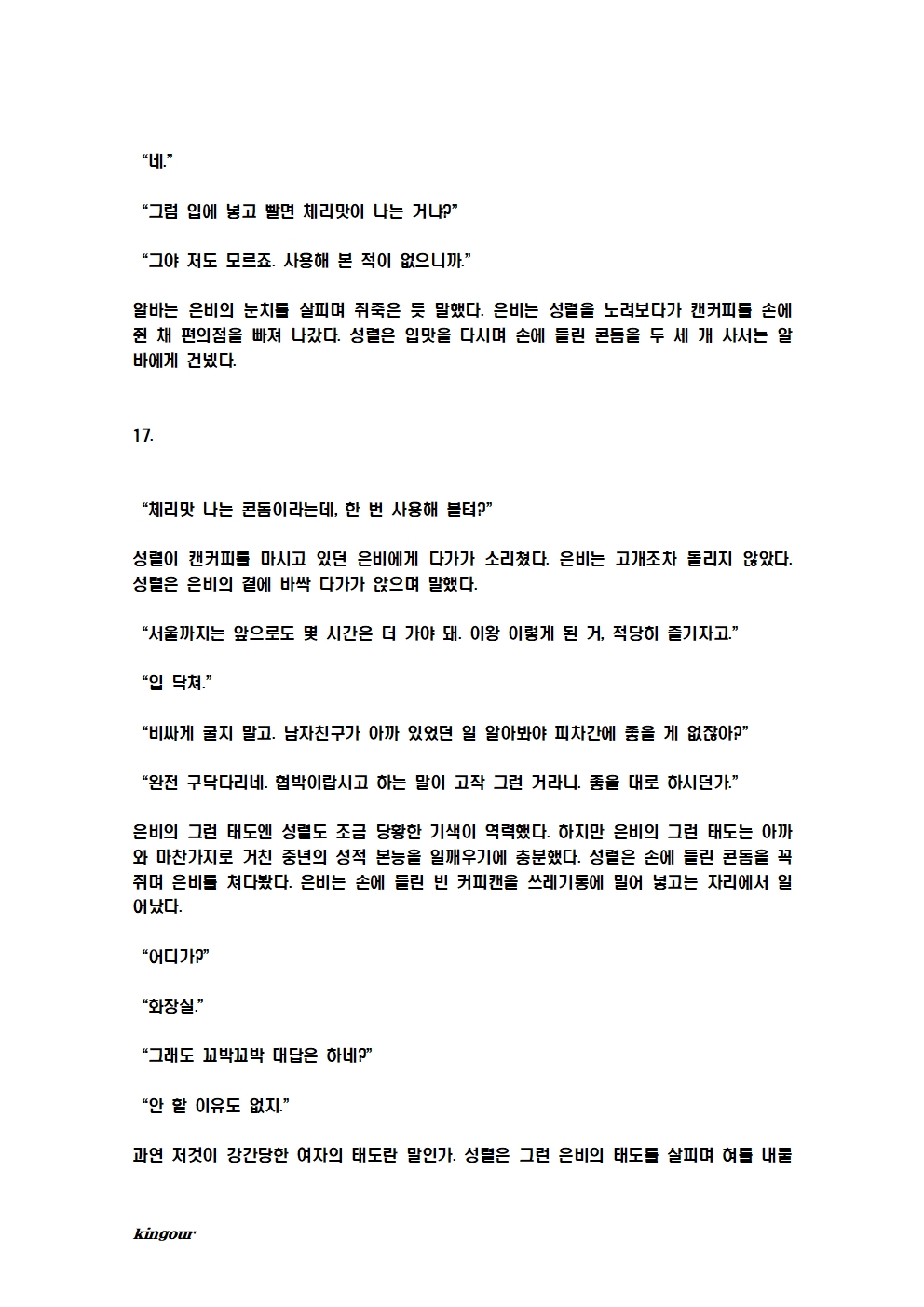 “네.”

“그럼 입에 넣고 빨면 체리맛이 나는 거냐?”

“그야 저도 모르죠. 사용해 본 적이 없으니까.”

알바는 은비의 눈치를 살피며 쥐죽은 듯 말했다. 은비는 성렬을 노려보다가 캔커피를 손에 쥔 채 편의점을 빠져 나갔다. 성렬은 입맛을 다시며 손에 들린 콘돔을 두 세 개 사서는 알바에게 건넸다.

17.

“체리맛 나는 콘돔이라는데, 한 번 사용해 볼텨?”

성렬이 캔커피를 마시고 있던 은비에게 다가가 소리쳤다. 은비는 고개조차 돌리지 않았다. 성렬은 은비의 곁에 바싹 다가가 앉으며 말했다.

“서울까지는 앞으로도 몇 시간은 더 가야 돼. 이왕 이렇게 된 거, 적당히 즐기자고.”

“입 닥쳐.”

“비싸게 굴지 말고. 남자친구가 아까 있었던 일 알아봐야 피차간에 좋을 게 없잖아?”

“완전 구닥다리네. 협박이랍시고 하는 말이 고작 그런 거라니. 좋을 대로 하시던가.”

은비의 그런 태도엔 성렬도 조금 당황한 기색이 역력했다. 하지만 은비의 그런 태도는 아까와 마찬가지로 거친 중년의 성적 본능을 일깨우기에 충분했다. 성렬은 손에 들린 콘돔을 꼭 쥐며 은비를 쳐다봤다. 은비는 손에 들린 빈 커피캔을 쓰레기통에 밀어 넣고는 자리에서 일어났다.

“어디가?”

“화장실.”

“그래도 꼬박꼬박 대답은 하네?”

“안 할 이유도 없지.”

과연 저것이 강간당한 여자의 태도란 말인가. 성렬은 그런 은비의 태도를 살피며 혀를 내둘

kingour